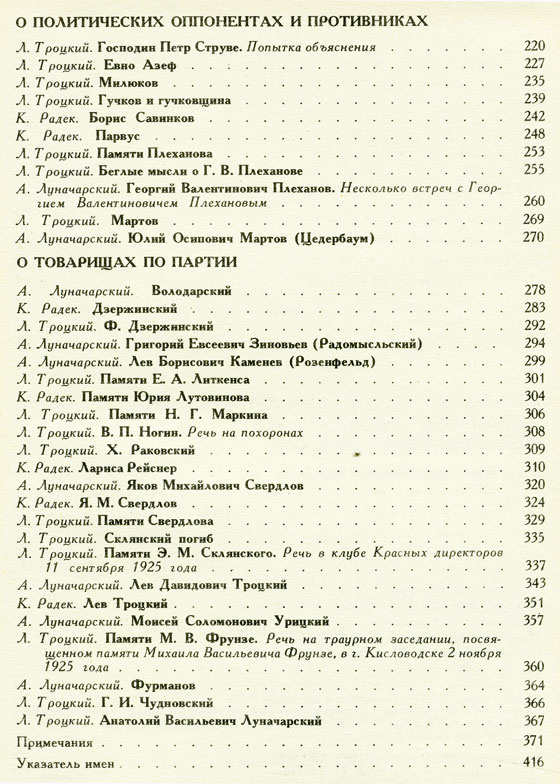 О ПОЛИТИЧЕСКИХ ОППОНЕНТАХ И ПРОТИВНИКАХ

Л. Троцкий. Господин Петр Струве. Попытка объяснения 220
Л. Троцкий. Евно Азеф 227
Л. Троцкий. Милюков 235
Л. Троцкий. Гучков и гучковщина 239
К. Радек. Борис Савинков 242
К. Радек. Парвус 248
Л. Троцкий. Памяти Плеханова 253
Л. Троцкий. Беглые мысли о Г. В. Плеханове 255
А. Луначарский. Георгий Валентинович Плеханов. Несколько встреч с Георгием Валентиновичем Плехановым 260
Л. Троцкий. Мартов 269
А. Луначарский. Юлий Осипович Мартов (Цедербаум) 270

О ТОВАРИЩАХ ПО ПАРТИИ

А. Луначарский. Володарский 278
К. Радек. Дзержинский 283
Л. Троцкий. Ф. Дзержинский 292
А. Луначарский. Григорий Евсеевич Зиновьев (Радомысльский) 294
А. Луначарский. Лев Борисович Каменев (Розенфельд) 299
Л. Троцкий. Памяти Е. А. Литкенса 301
К. Радек. Памяти Юрия Лутовинова 304
Л. Троцкий. Памяти Н. Г. Маркина 306
Л. Троцкий. В. П. Ногин. Речь на похоронах 308
Л. Троцкий. Х. Раковский 309
К. Радек. Лариса Рейснер 310
А. Луначарский. Яков Михайлович Свердлов 320
К. Радек. Я. М. Свердлов 324
Л. Троцкий. Памяти Свердлова 329
Л. Троцкий. Склянский погиб 335
Л. Троцкий. Памяти Э. М. Склянского. Речь в клубе Красных директоров 11 сентября 1925 года 337
А. Луначарский. Лев Давидович Троцкий 343
К. Радек. Лев Троцкий 351
А. Луначарский. Моисей Соломонович Урицкий 357
Л. Троцкий. Памяти М. В. Фрунзе. Речь на траурном заседании, посвященном памяти Михаила Васильевича Фрунзе, в г. Кисловодске 2 ноября 1925 года 360
А. Луначарский. Фурманов 364
Л. Троцкий. Г. И. Чудновский 366
Л. Троцкий. Анатолий Васильевич Луначарский 367
Примечания 371
Указатель имен 416